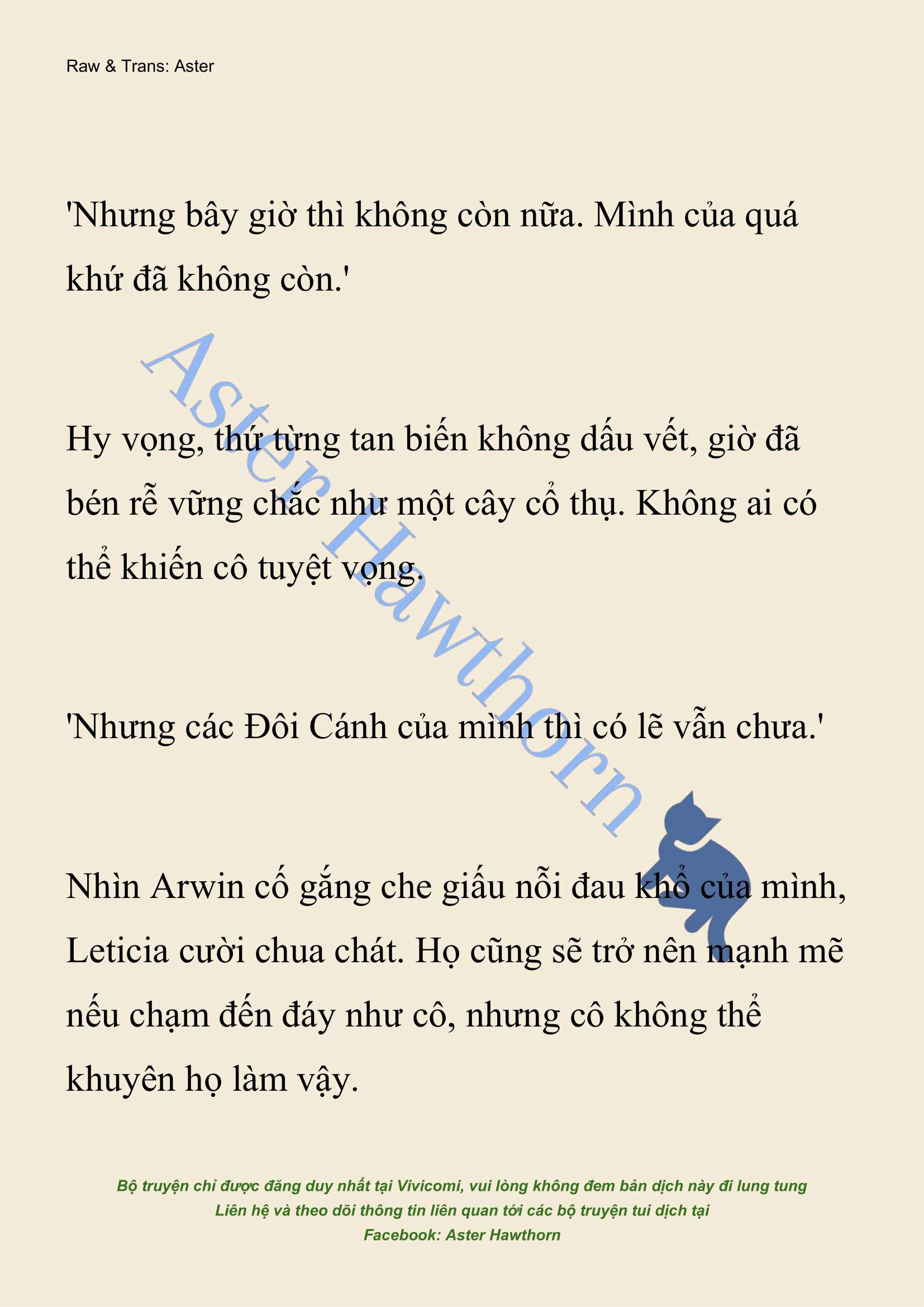 Raw & Trans: Aster

'Nhưng bây giờ thì không còn nữa. Mình của quá khứ đã không còn.'

Hy vọng, thứ từng tan biến không dấu vết, giờ đã bén rễ vững chắc như một cây cổ thụ. Không ai có thể khiến cô tuyệt vọng.

'Nhưng các Đôi Cánh của mình thì có lẽ vẫn chưa.'

Nhìn Arwin cố gắng che giấu nỗi đau khổ của mình, Leticia cười chua chát. Họ cũng sẽ trở nên mạnh mẽ nếu chạm đến đáy như cô, nhưng cô không thể khuyên họ làm vậy.

Aster Hawthorn

Bộ truyện chỉ được đăng duy nhất tại Vivicomi, vui lòng không đem bản dịch này đi lung tung
Liên hệ và theo dõi thông tin liên quan tới các bộ truyện tui dịch tại
Facebook: Aster Hawthorn